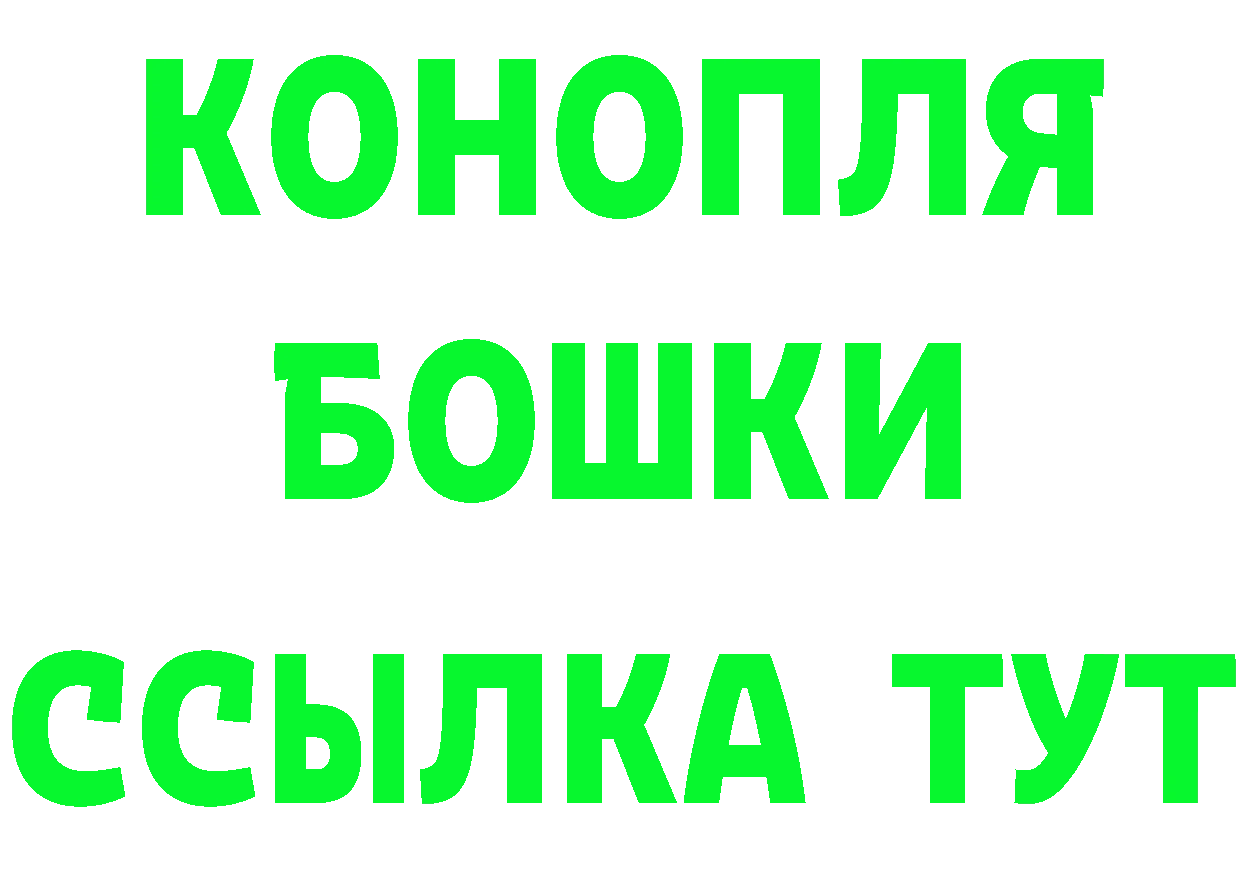 КОНОПЛЯ
БОШКИ
ССЫЛКА ТУТ